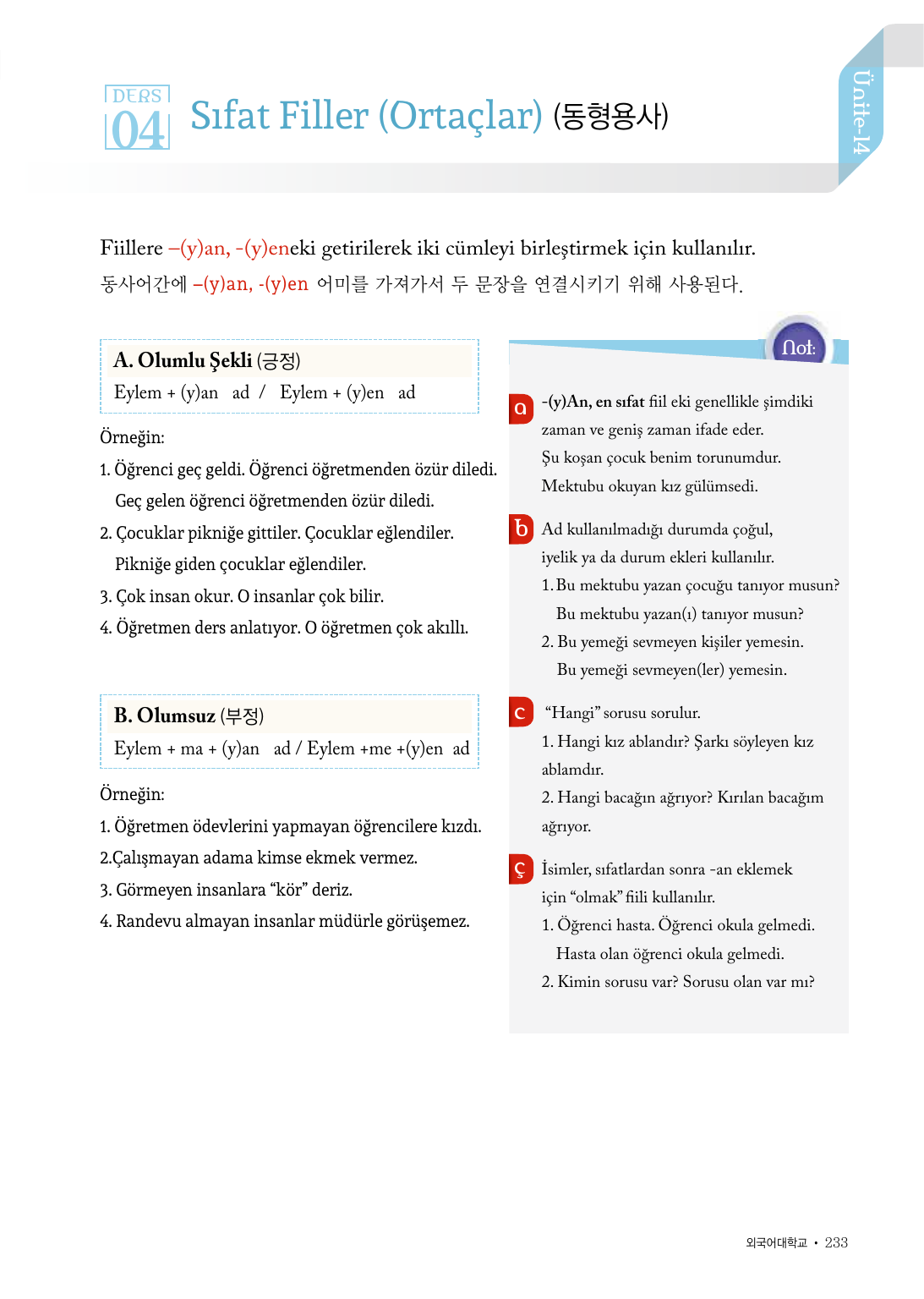 DERS 04 Sıfat Filler (Ortaçlar) (동형용사)

Ünite-14

Fiillere –(y)an, -(y)eneki getirilerek iki cümleyi birleştirmek için kullanılır.
동사어간에 –(y)an, -(y)en 어미를 가져가서 두 문장을 연결시키기 위해 사용된다.

A. Olumlu Şekli (긍정)
Eylem + (y)an ad / Eylem + (y)en ad

Örneğin:
1. Öğrenci geç geldi. Öğrenci öğretmenden özür diledi.
Geç gelen öğrenci öğretmenden özür diledi.
2. Çocuklar pikniğe gittiler. Çocuklar eğlendiler.
Pikniğe giden çocuklar eğlendiler.
3. Çok insan okur. O insanlar çok bilir.
4. Öğretmen ders anlatıyor. O öğretmen çok akıllı.

B. Olumsuz (부정)
Eylem + ma + (y)an ad / Eylem +me +(y)en ad

Örneğin:
1. Öğretmen ödevlerini yapmayan öğrencilere kızdı.
2.Çalışmayan adama kimse ekmek vermez.
3. Görmeyen insanlara “kör” deriz.
4. Randevu almayan insanlar müdürle görüşemez.

Not:

a -(y)An, en sıfat fiil eki genellikle şimdiki zaman ve geniş zaman ifade eder.
Şu koşan çocuk benim torunumdur.
Mektubu okuyan kız gülümsedi.

b Ad kullanılmadığı durumda çoğul, iyelik ya da durum ekleri kullanılır.
1. Bu mektubu yazan çocuğu tanıyor musun?
Bu mektubu yazan(ı) tanıyor musun?
2. Bu yemeği sevmeyen kişiler yemesin.
Bu yemeği sevmeyen(ler) yemesin.

c “Hangi” sorusu sorulur.
1. Hangi kız ablandır? Şarkı söyleyen kız ablamdır.
2. Hangi bacağın ağrıyor? Kırılan bacağım ağrıyor.

ç İsimler, sıfatlardan sonra -an eklemek için “olmak” fiili kullanılır.
1. Öğrenci hasta. Öğrenci okula gelmedi.
Hasta olan öğrenci okula gelmedi.
2. Kimin sorusu var? Sorusu olan var mı?

외국어대학교 • 233